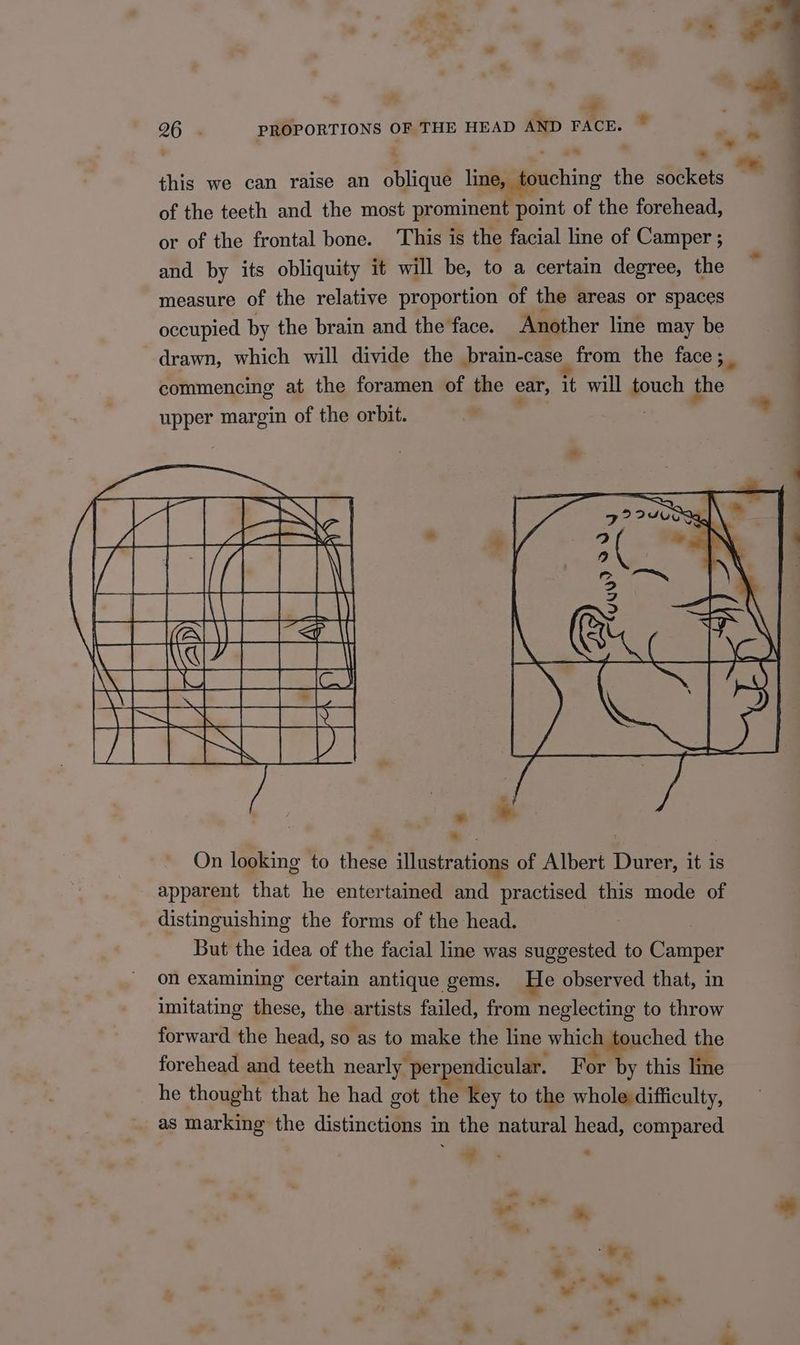 26 PROPORTIONS OF THE HEAD AND FACE.

this we can raise an oblique line, touching the sockets of the teeth and the most prominent point of the forehead, or of the frontal bone. This is the facial line of Camper; and by its obliquity it will be, to a certain degree, the measure of the relative proportion of the areas or spaces occupied by the brain and the face. Another line may be drawn, which will divide the brain-case from the face; commencing at the foramen of the ear, it will touch the upper margin of the orbit.

On looking to these illustrations of Albert Durer, it is apparent that he entertained and practised this mode of distinguishing the forms of the head.

But the idea of the facial line was suggested to Camper on examining certain antique gems. He observed that, in imitating these, the artists failed, from neglecting to throw forward the head, so as to make the line which touched the forehead and teeth nearly perpendicular. For by this line he thought that he had got the key to the whole difficulty, as marking the distinctions in the natural head, compared